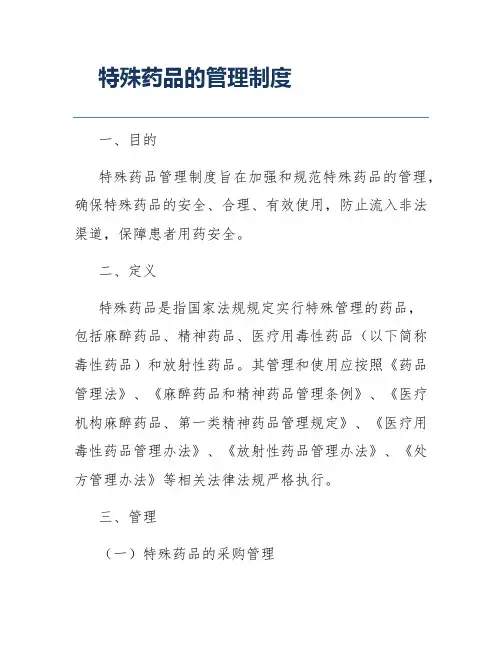 特殊药品的管理制度

一、目的

特殊药品管理制度旨在加强和规范特殊药品的管理，确保特殊药品的安全、合理、有效使用，防止流入非法渠道，保障患者用药安全。

二、定义

特殊药品是指国家法规规定实行特殊管理的药品，包括麻醉药品、精神药品、医疗用毒性药品（以下简称毒性药品）和放射性药品。其管理和使用应按照《药品管理法》、《麻醉药品和精神药品管理条例》、《医疗机构麻醉药品、第一类精神药品管理规定》、《医疗用毒性药品管理办法》、《放射性药品管理办法》、《处方管理办法》等相关法律法规严格执行。

三、管理

（一）特殊药品的采购管理